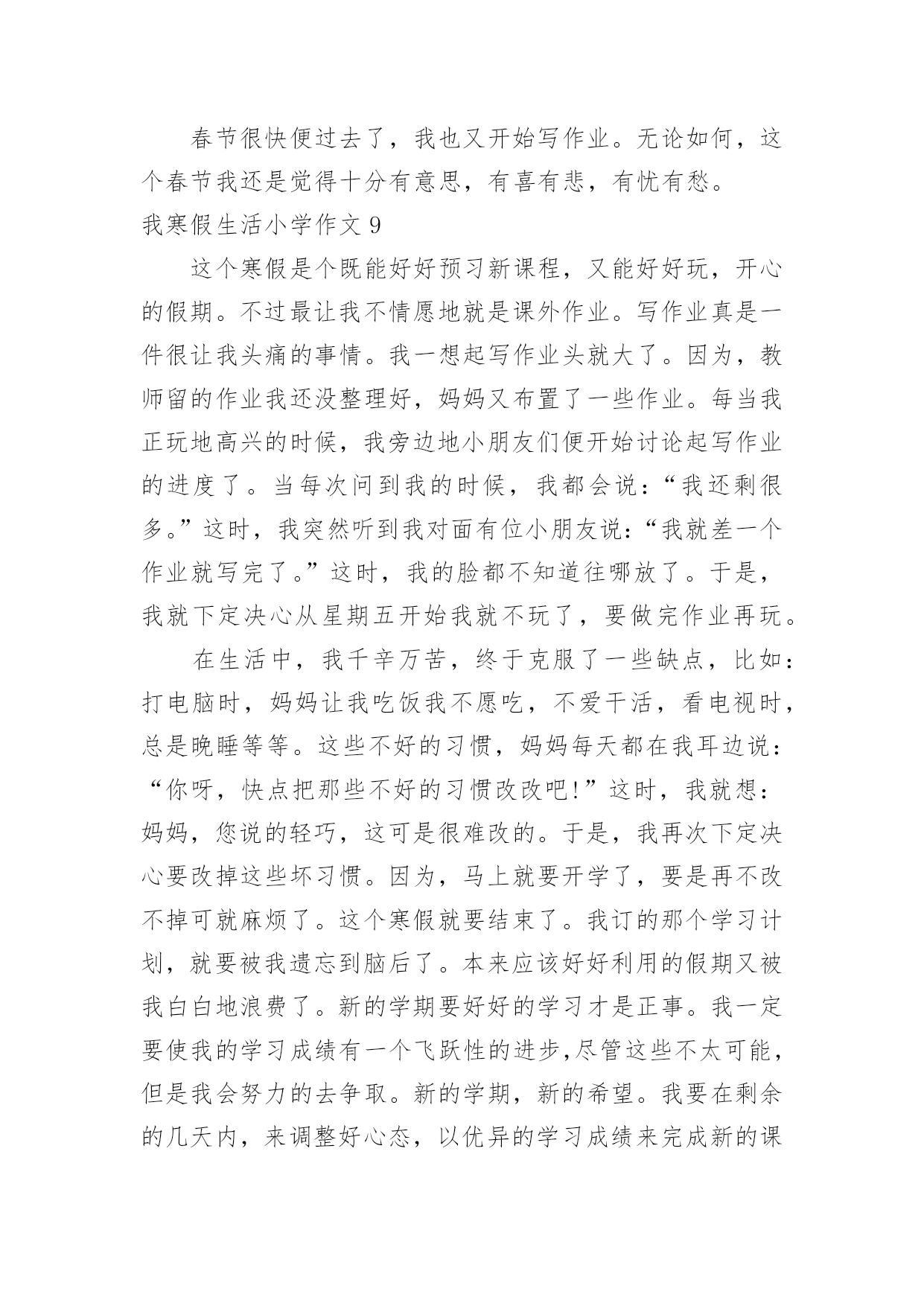 春节很快便过去了，我也又开始写作业。无论如何，这个春节我还是觉得十分有意思，有喜有悲，有忧有愁。

我寒假生活小学作文 9

这个寒假是个既能好好预习新课程，又能好好玩，开心的假期。不过最让我不情愿地就是课外作业。写作业真是一件很让我头痛的事情。我一想起写作业头就大了。因为，教师留的作业我还没整理好，妈妈又布置了一些作业。每当我正玩地高兴的时候，我旁边地小朋友们便开始讨论起写作业的进度了。当每次问到我的时候，我都会说：“我还剩很多。”这时，我突然听到我对面有位小朋友说：“我就差一个作业就写完了。”这时，我的脸都不知道往哪放了。于是，我就下定决心从星期五开始我就不玩了，要做完作业再玩。

在生活中，我千辛万苦，终于克服了一些缺点，比如：打电脑时，妈妈让我吃饭我不愿吃，不爱干活，看电视时，总是晚睡等等。这些不好的习惯，妈妈每天都在我耳边说：“你呀，快点把那些不好的习惯改改吧!”这时，我就想：妈妈，您说的轻巧，这可是很难改的。于是，我再次下定决心要改掉这些坏习惯。因为，马上就要开学了，要是再不改不掉可就麻烦了。这个寒假就要结束了。我订的那个学习计划，就要被我遗忘到脑后了。本来应该好好利用的假期又被我白白地浪费了。新的学期要好好的学习才是正事。我一定要使我的学习成绩有一个飞跃性的进步,尽管这些不太可能，但是我会努力的去争取。新的学期，新的希望。我要在剩余的几天内，来调整好心态，以优异的学习成绩来完成新的课